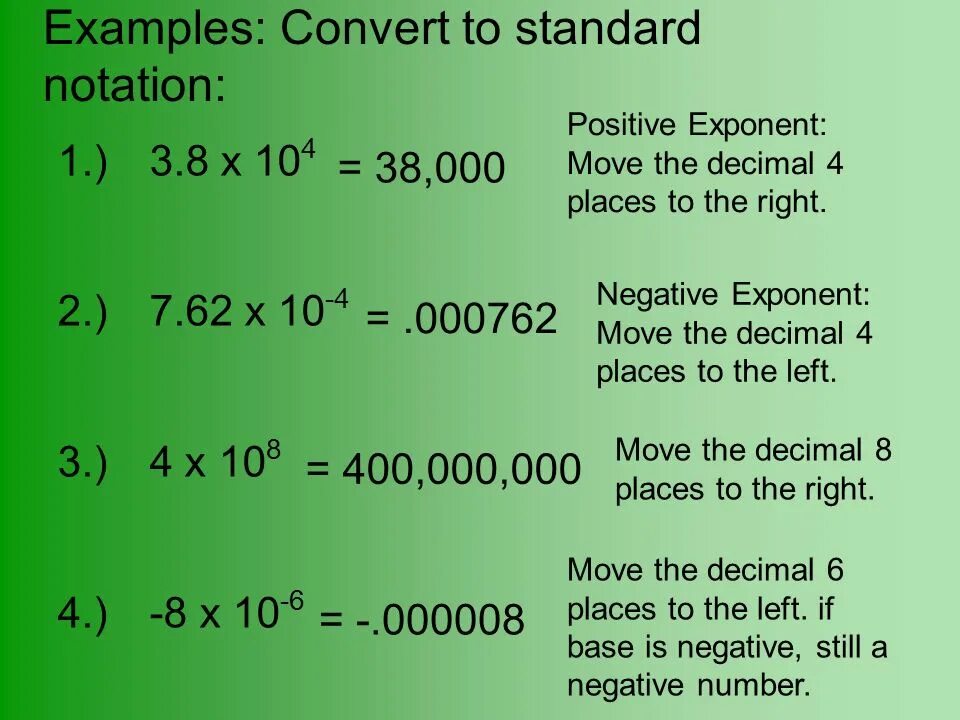 Examples: Convert to standard notation:

1.) $3.8 \times 10^{4} = 38,000$

Positive Exponent: Move the decimal 4 places to the right.

2.) $7.62 \times 10^{-4} = .000762$

Negative Exponent: Move the decimal 4 places to the left.

3.) $4 \times 10^{8} = 400,000,000$

Move the decimal 8 places to the right.

4.) $-8 \times 10^{-6} = -.000008$

Move the decimal 6 places to the left. if base is negative, still a negative number.